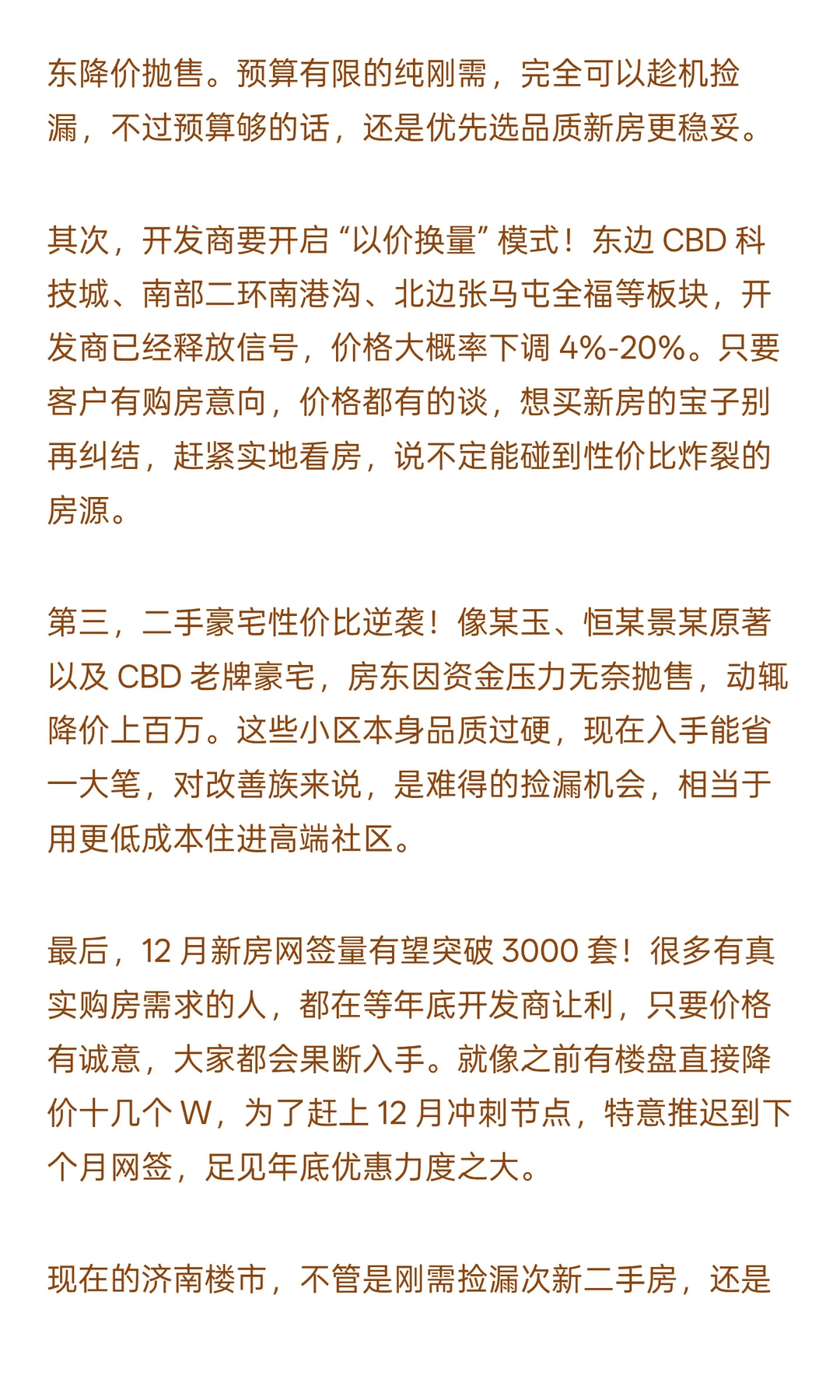 东降价抛售。预算有限的纯刚需，完全可以趁机捡漏，不过预算够的话，还是优先选品质新房更稳妥。

其次，开发商要开启“以价换量”模式！东边 CBD 科技城、南部二环南港沟、北边张马屯全福等板块，开发商已经释放信号，价格大概率下调 4%-20%。只要客户有购房意向，价格都有的谈，想买新房的宝子别再纠结，赶紧实地看房，说不定能碰到性价比炸裂的房源。

第三，二手豪宅性价比逆袭！像某玉、恒某景某原著以及 CBD 老牌豪宅，房东因资金压力无奈抛售，动辄降价上百万。这些小区本身品质过硬，现在入手能省一大笔，对改善族来说，是难得的捡漏机会，相当于用更低成本住进高端社区。

最后，12 月新房网签量有望突破 3000 套！很多有真实购房需求的人，都在等年底开发商让利，只要价格有诚意，大家都会果断入手。就像之前有楼盘直接降价十几个 W，为了赶上 12 月冲刺节点，特意推迟到下个月网签，足见年底优惠力度之大。

现在的济南楼市，不管是刚需捡漏次新二手房，还是